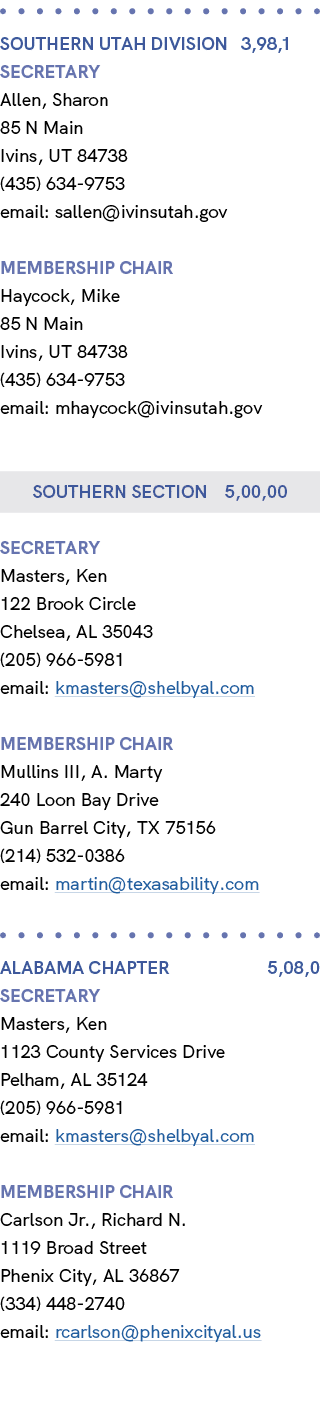 SOUTHERN UTAH DIVISION 3,98,1
SECRETARY
Allen, Sharon
85 N Main
Ivins, UT 84738
(435) 634-9753
email: sallen@ivinsutah.gov

MEMBERSHIP CHAIR
Haycock, Mike
85 N Main
Ivins, UT 84738
(435) 634-9753
email: mhaycock@ivinsutah.gov

SOUTHERN SECTION 5,00,00

SECRETARY
Masters, Ken
122 Brook Circle
Chelsea, AL 35043
(205) 966-5981
email: kmasters@shelbyal.com

MEMBERSHIP CHAIR
Mullins III, A. Marty
240 Loon Bay Drive
Gun Barrel City, TX 75156
(214) 532-0386
email: martin@texasability.com

ALABAMA CHAPTER 5,08,0
SECRETARY
Masters, Ken
1123 County Services Drive
Pelham, AL 35124
(205) 966-5981
email: kmasters@shelbyal.com

MEMBERSHIP CHAIR
Carlson Jr., Richard N.
1119 Broad Street
Phenix City, AL 36867
(334) 448-2740
email: rcarlson@phenixcityal.us